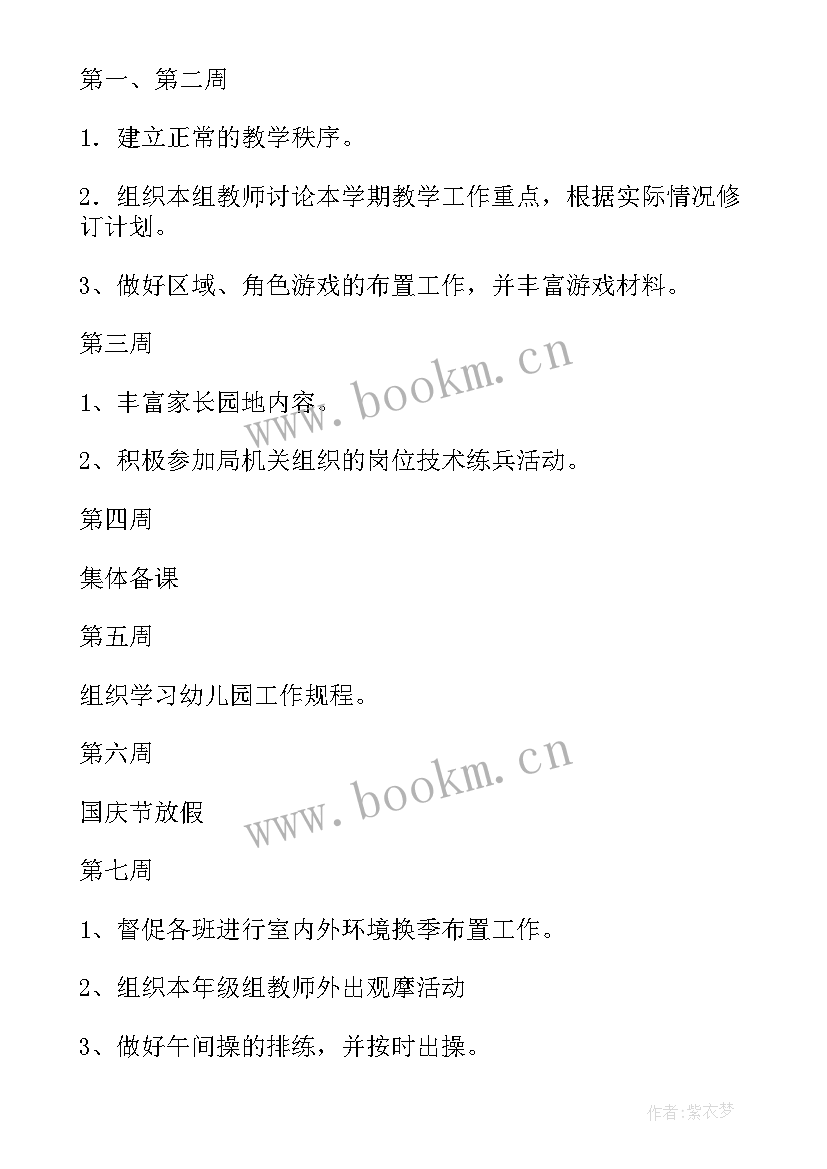 第一、第二周

1．建立正常的教学秩序。

2．组织本组教师讨论本学期教学工作重点，根据实际情况修订计划。

3、做好区域、角色游戏的布置工作，并丰富游戏材料。

第三周

1、丰富家长园地内容。

www.bookm.cn

2、积极参加局机关组织的岗位技术练兵活动。

第四周

集体备课

第五周

组织学习幼儿园工作规程。

第六周

国庆节放假

www.bookm.cn

第七周

1、督促各班进行室内外环境换季布置工作。

2、组织本年级组教师外出观摩活动

3、做好午间操的排练，并按时出操。

作者:紫衣梦